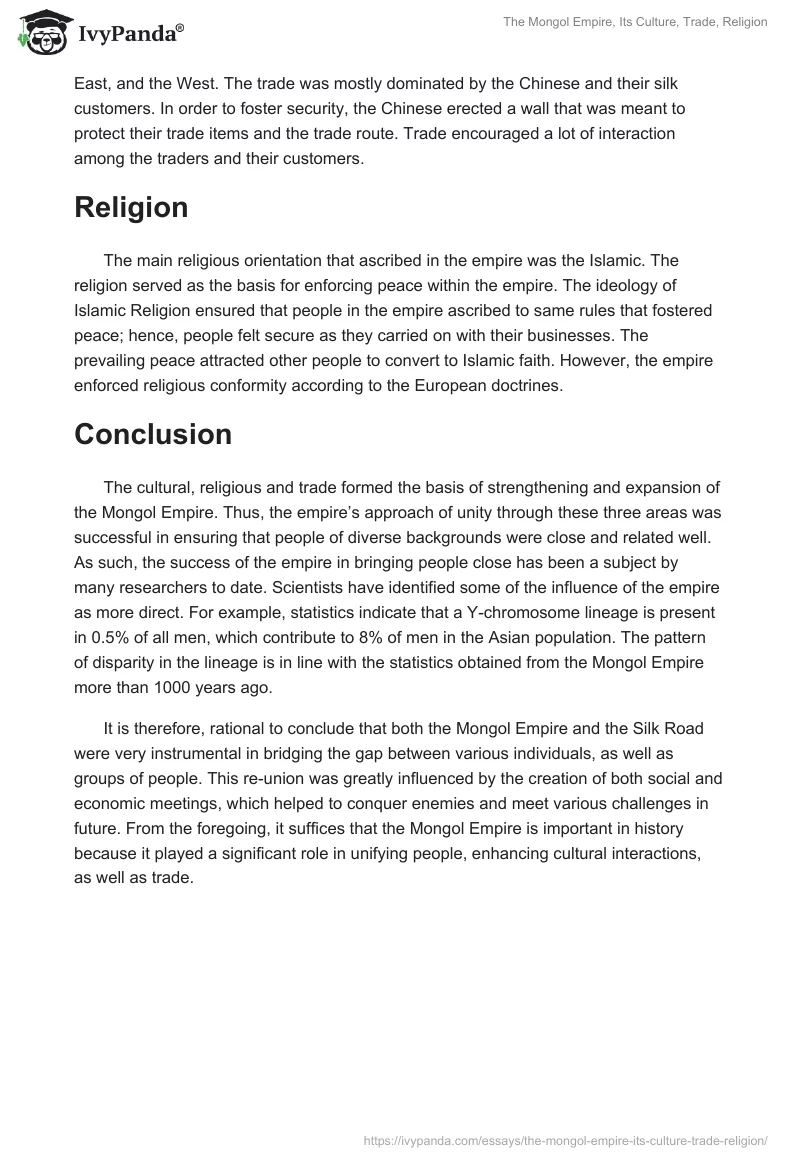 IvyPanda®

The Mongol Empire, Its Culture, Trade, Religion

East, and the West. The trade was mostly dominated by the Chinese and their silk customers. In order to foster security, the Chinese erected a wall that was meant to protect their trade items and the trade route. Trade encouraged a lot of interaction among the traders and their customers.

Religion

The main religious orientation that ascribed in the empire was the Islamic. The religion served as the basis for enforcing peace within the empire. The ideology of Islamic Religion ensured that people in the empire ascribed to same rules that fostered peace; hence, people felt secure as they carried on with their businesses. The prevailing peace attracted other people to convert to Islamic faith. However, the empire enforced religious conformity according to the European doctrines.

Conclusion

The cultural, religious and trade formed the basis of strengthening and expansion of the Mongol Empire. Thus, the empire's approach of unity through these three areas was successful in ensuring that people of diverse backgrounds were close and related well. As such, the success of the empire in bringing people close has been a subject by many researchers to date. Scientists have identified some of the influence of the empire as more direct. For example, statistics indicate that a Y-chromosome lineage is present in 0.5% of all men, which contribute to 8% of men in the Asian population. The pattern of disparity in the lineage is in line with the statistics obtained from the Mongol Empire more than 1000 years ago.

It is therefore, rational to conclude that both the Mongol Empire and the Silk Road were very instrumental in bridging the gap between various individuals, as well as groups of people. This re-union was greatly influenced by the creation of both social and economic meetings, which helped to conquer enemies and meet various challenges in future. From the foregoing, it suffices that the Mongol Empire is important in history because it played a significant role in unifying people, enhancing cultural interactions, as well as trade.

https://ivypanda.com/essays/the-mongol-empire-its-culture-trade-religion/